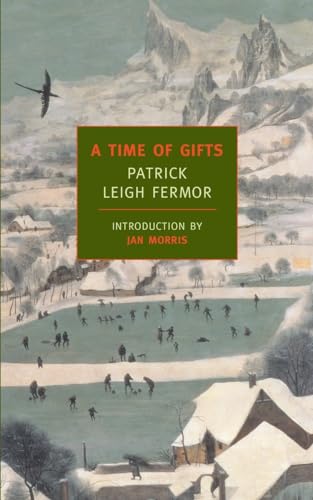 A TIME OF GIFTS
PATRICK LEIGH FERMOR

INTRODUCTION BY
JAN MORRIS